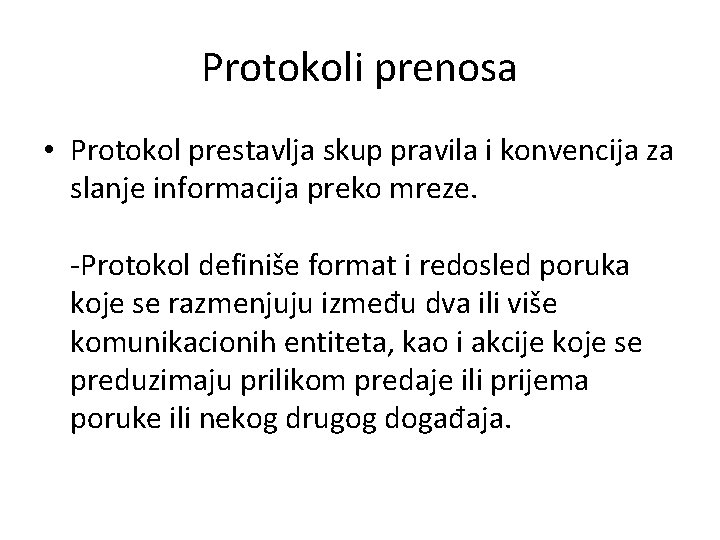 Protokoli prenosa

• Protokol prestavlja skup pravila i konvencija za slanje informacija preko mreze.

-Protokol definiše format i redosled poruka koje se razmenjuju između dva ili više komunikacionih entiteta, kao i akcije koje se preduzimaju prilikom predaje ili prijema poruke ili nekog drugog događaja.